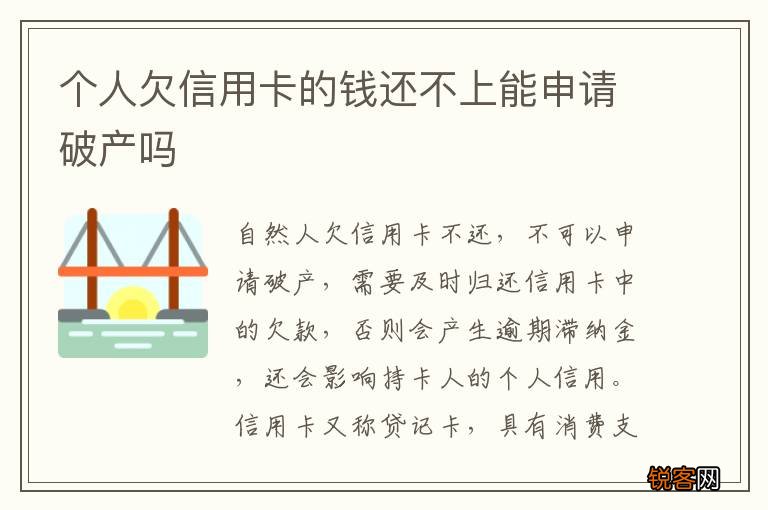 个人欠信用卡的钱还不上能申请破产吗

自然人欠信用卡不还，不可以申请破产，需要及时归还信用卡中的欠款，否则会产生逾期滞纳金，还会影响持卡人的个人信用。信用卡又称贷记卡，具有消费支

锐客网